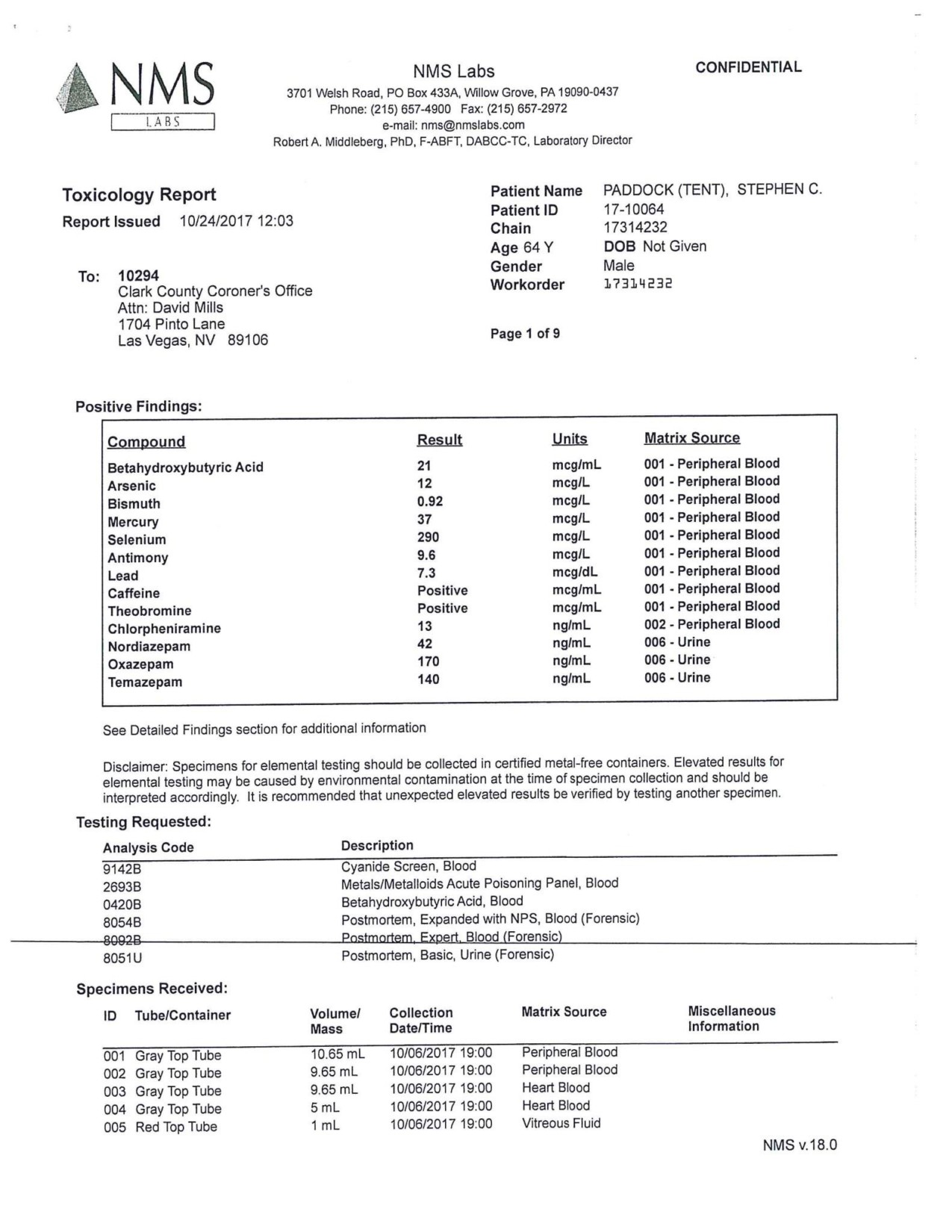 NMS LABS

NMS Labs
3701 Welsh Road, PO Box 433A, Willow Grove, PA 19090-0437
Phone: (215) 657-4900 Fax: (215) 657-2972
e-mail: nms@nmslabs.com
Robert A. Middleberg, PhD, F-ABFT, DABCC-TC, Laboratory Director

CONFIDENTIAL

Toxicology Report
Report Issued 10/24/2017 12:03

To: 10294
Clark County Coroner's Office
Attn: David Mills
1704 Pinto Lane
Las Vegas, NV 89106

Patient Name PADDOCK (TENT), STEPHEN C.
Patient ID 17-10064
Chain 17314232
Age 64 Y DOB Not Given
Gender Male
Workorder 17314232

Page 1 of 9

Positive Findings:

| Compound | Result | Units | Matrix Source |
|---|---|---|---|
| Betahydroxybutyric Acid | 21 | mcg/mL | 001 - Peripheral Blood |
| Arsenic | 12 | mcg/L | 001 - Peripheral Blood |
| Bismuth | 0.92 | mcg/L | 001 - Peripheral Blood |
| Mercury | 37 | mcg/L | 001 - Peripheral Blood |
| Selenium | 290 | mcg/L | 001 - Peripheral Blood |
| Antimony | 9.6 | mcg/L | 001 - Peripheral Blood |
| Lead | 7.3 | mcg/dL | 001 - Peripheral Blood |
| Caffeine | Positive | mcg/mL | 001 - Peripheral Blood |
| Theobromine | Positive | mcg/mL | 001 - Peripheral Blood |
| Chlorpheniramine | 13 | ng/mL | 002 - Peripheral Blood |
| Nordiazepam | 42 | ng/mL | 006 - Urine |
| Oxazepam | 170 | ng/mL | 006 - Urine |
| Temazepam | 140 | ng/mL | 006 - Urine |

See Detailed Findings section for additional information

Disclaimer: Specimens for elemental testing should be collected in certified metal-free containers. Elevated results for elemental testing may be caused by environmental contamination at the time of specimen collection and should be interpreted accordingly. It is recommended that unexpected elevated results be verified by testing another specimen.

Testing Requested:

| Analysis Code | Description |
|---|---|
| 9142B | Cyanide Screen, Blood |
| 2693B | Metals/Metalloids Acute Poisoning Panel, Blood |
| 0420B | Betahydroxybutyric Acid, Blood |
| 8054B | Postmortem, Expanded with NPS, Blood (Forensic) |
| 8092B | Postmortem, Expert, Blood (Forensic) |
| 8051U | Postmortem, Basic, Urine (Forensic) |

Specimens Received:

| ID | Tube/Container | Volume/ Mass | Collection Date/Time | Matrix Source | Miscellaneous Information |
|---|---|---|---|---|---|
| 001 | Gray Top Tube | 10.65 mL | 10/06/2017 19:00 | Peripheral Blood | |
| 002 | Gray Top Tube | 9.65 mL | 10/06/2017 19:00 | Peripheral Blood | |
| 003 | Gray Top Tube | 9.65 mL | 10/06/2017 19:00 | Heart Blood | |
| 004 | Gray Top Tube | 5 mL | 10/06/2017 19:00 | Heart Blood | |
| 005 | Red Top Tube | 1 mL | 10/06/2017 19:00 | Vitreous Fluid | |

NMS v.18.0